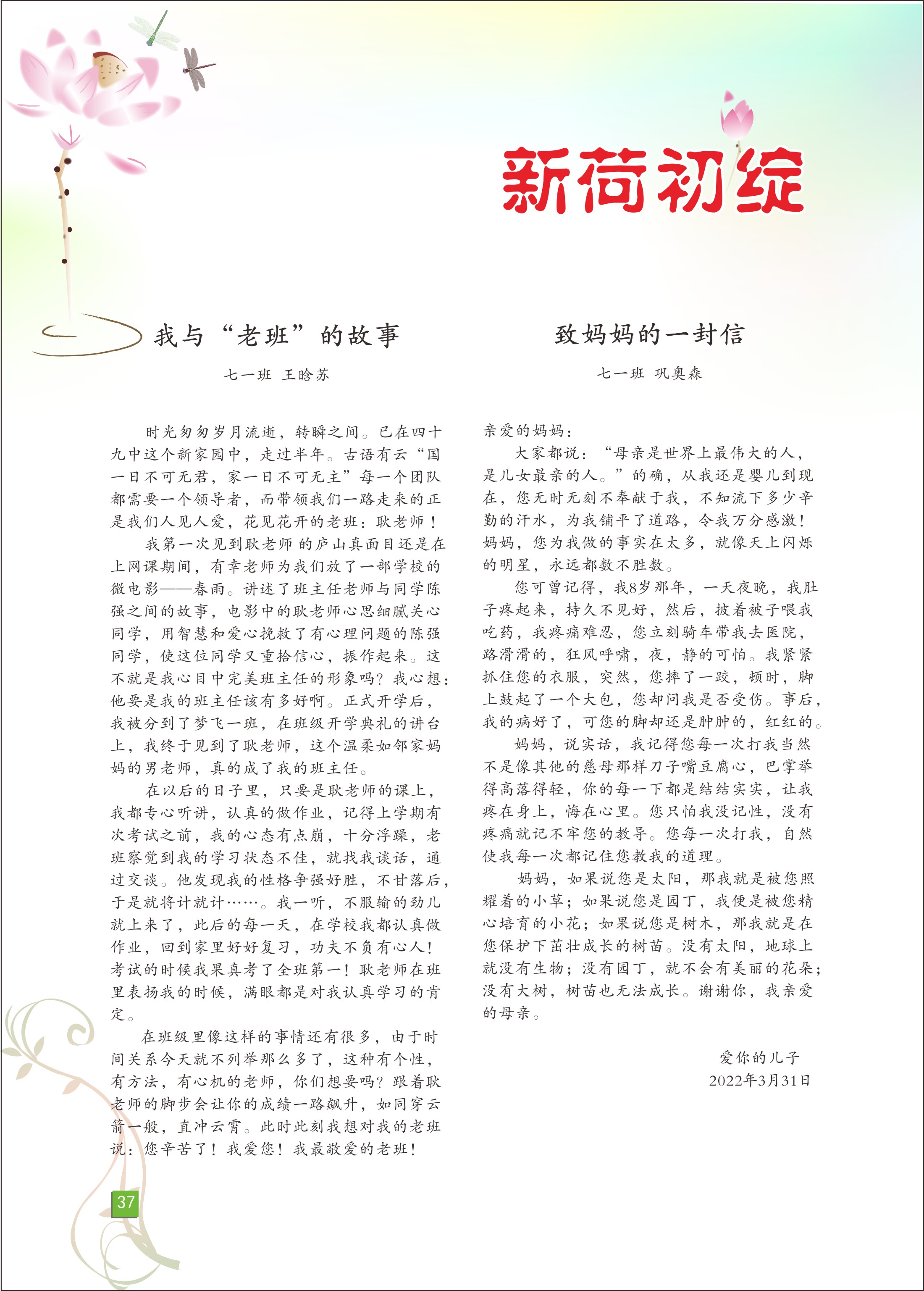 新荷初绽

我与“老班”的故事

七一班 王晗苏

时光匆匆岁月流逝，转瞬之间。已在四十九中这个新家园中，走过半年。古语有云“国一日不可无君，家一日不可无主”每一个团队都需要一个领导者，而带领我们一路走来的正是我们人见人爱，花见花开的老班：耿老师！

我第一次见到耿老师的庐山真面目还是在上网课期间，有幸老师为我们放了一部学校的微电影——春雨。讲述了班主任老师与同学陈强之间的故事，电影中的耿老师心思细腻关心同学，用智慧和爱心挽救了有心理问题的陈强同学，使这位同学又重拾信心，振作起来。这不就是我心目中完美班主任的形象吗？我心想：他要是我的班主任该有多好啊。正式开学后，我被分到了梦飞一班，在班级开学典礼的讲台上，我终于见到了耿老师，这个温柔如邻家妈妈的男老师，真的成了我的班主任。

在以后的日子里，只要是耿老师的课上，我都专心听讲，认真的做作业，记得上学期有次考试之前，我的心态有点崩，十分浮躁，老班察觉到我的学习状态不佳，就找我谈话，通过交谈。他发现我的性格争强好胜，不甘落后，于是就将计就计……。我一听，不服输的劲儿就上来了，此后的每一天，在学校我都认真做作业，回到家里好好复习，功夫不负有心人！考试的时候我果真考了全班第一！耿老师在班里表扬我的时候，满眼都是对我认真学习的肯定。

在班级里像这样的事情还有很多，由于时间关系今天就不列举那么多了，这种有个性，有方法，有心机的老师，你们想要吗？跟着耿老师的脚步会让你的成绩一路飙升，如同穿云箭一般，直冲云霄。此时此刻我想对我的老班说：您辛苦了！我爱您！我最敬爱的老班！

致妈妈的一封信

七一班 巩奥森

亲爱的妈妈：

大家都说：“母亲是世界上最伟大的人，是儿女最亲的人。”的确，从我还是婴儿到现在，您无时无刻不奉献于我，不知流下多少辛勤的汗水，为我铺平了道路，令我万分感激！妈妈，您为我做的事实在太多，就像天上闪烁的明星，永远都数不胜数。

您可曾记得，我8岁那年，一天夜晚，我肚子疼起来，持久不见好，然后，披着被子喂我吃药，我疼痛难忍，您立刻骑车带我去医院，路滑滑的，狂风呼啸，夜，静的可怕。我紧紧抓住您的衣服，突然，您摔了一跤，顿时，脚上鼓起了一个大包，您却问我是否受伤。事后，我的病好了，可您的脚却还是肿肿的，红红的。

妈妈，说实话，我记得您每一次打我当然不是像其他的慈母那样刀子嘴豆腐心，巴掌举得高落得轻，你的每一下都是结结实实，让我疼在身上，悔在心里。您只怕我没记性，没有疼痛就记不牢您的教导。您每一次打我，自然使我每一次都记住您教我的道理。

妈妈，如果说您是太阳，那我就是被您照耀着的小草；如果说您是园丁，我便是被您精心培育的小花；如果说您是树木，那我就是在您保护下茁壮成长的树苗。没有太阳，地球上就没有生物；没有园丁，就不会有美丽的花朵；没有大树，树苗也无法成长。谢谢你，我亲爱的母亲。

爱你的儿子
2022年3月31日

37